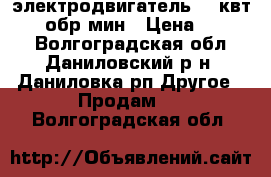 электродвигатель квт обр мин Цена Волгоградская обл Даниловский р н Даниловка рп Другое Продам Волгоградская обл

http://Объявлений.сайт